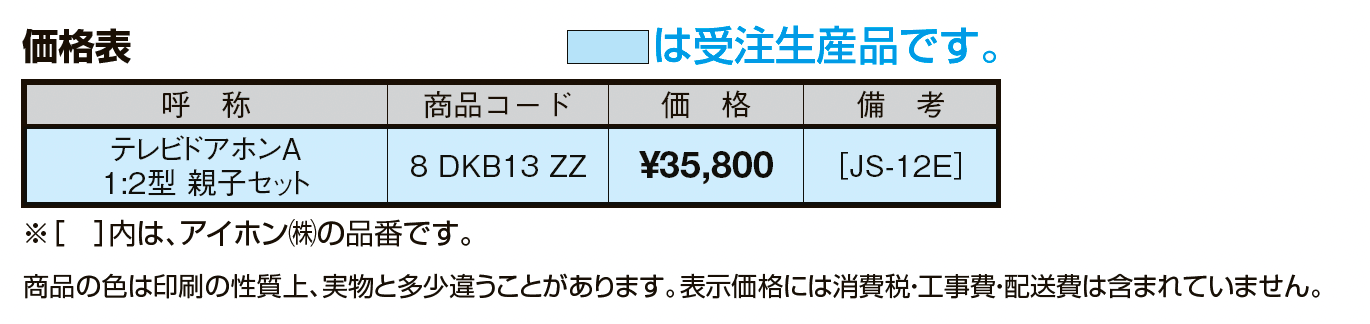 価格表

は受注生産品です。

| 呼　称 | 商品コード | 価　格 | 備　考 |
|---|---|---|---|
| テレビドアホンA 1:2型 親子セット | 8 DKB13 ZZ | ¥35,800 | [JS-12E] |

※[　]内は、アイホン㈱の品番です。

商品の色は印刷の性質上、実物と多少違うことがあります。表示価格には消費税・工事費・配送費は含まれていません。